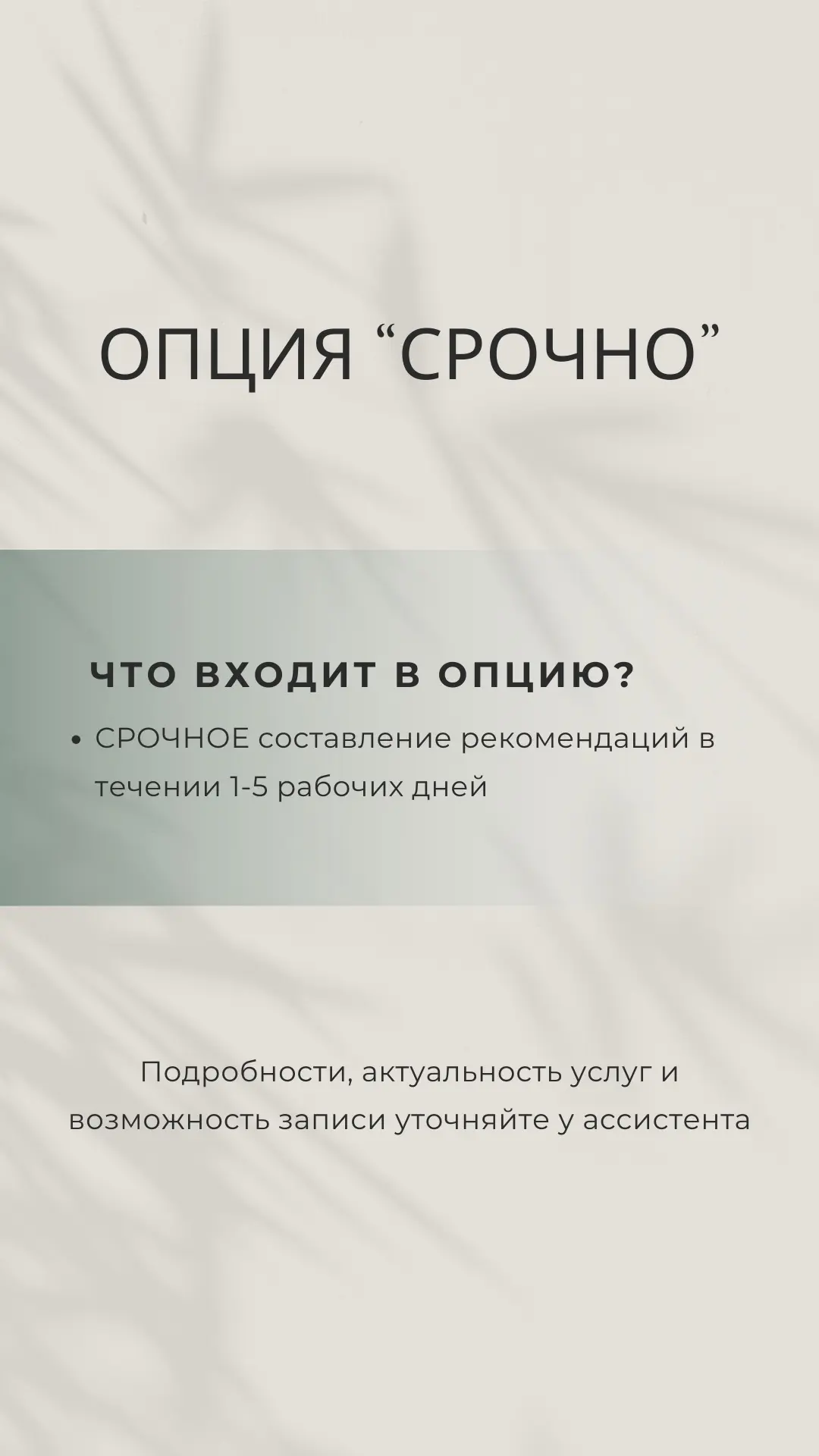 ОПЦИЯ "СРОЧНО"

ЧТО ВХОДИТ В ОПЦИЮ?

• СРОЧНОЕ составление рекомендаций в течении 1-5 рабочих дней

Подробности, актуальность услуг и возможность записи уточняйте у ассистента